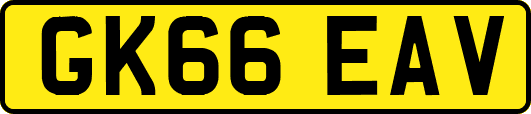 GK66 EAV